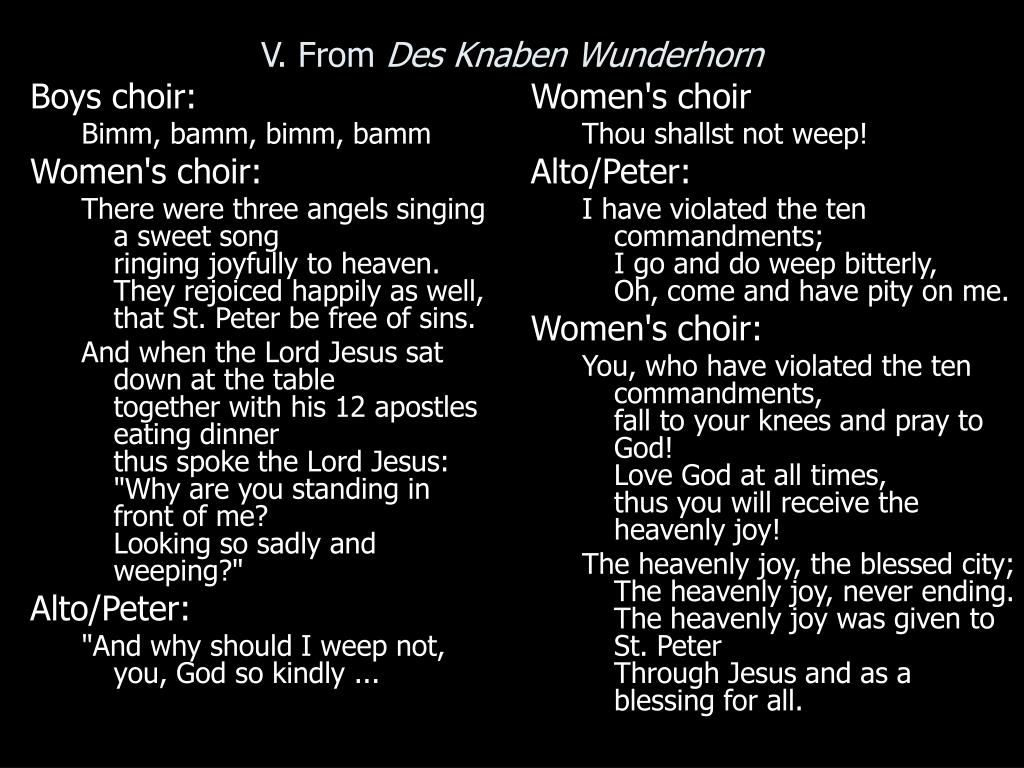 V. From Des Knaben Wunderhorn

Boys choir:

Bimm, bamm, bimm, bamm

Women's choir:

There were three angels singing a sweet song
ringing joyfully to heaven.
They rejoiced happily as well, that St. Peter be free of sins.

And when the Lord Jesus sat down at the table
together with his 12 apostles eating dinner
thus spoke the Lord Jesus:
"Why are you standing in front of me?
Looking so sadly and weeping?"

Alto/Peter:

"And why should I weep not, you, God so kindly ...

Women's choir

Thou shallst not weep!

Alto/Peter:

I have violated the ten commandments;
I go and do weep bitterly,
Oh, come and have pity on me.

Women's choir:

You, who have violated the ten commandments,
fall to your knees and pray to God!
Love God at all times,
thus you will receive the heavenly joy!

The heavenly joy, the blessed city;
The heavenly joy, never ending.
The heavenly joy was given to St. Peter
Through Jesus and as a blessing for all.